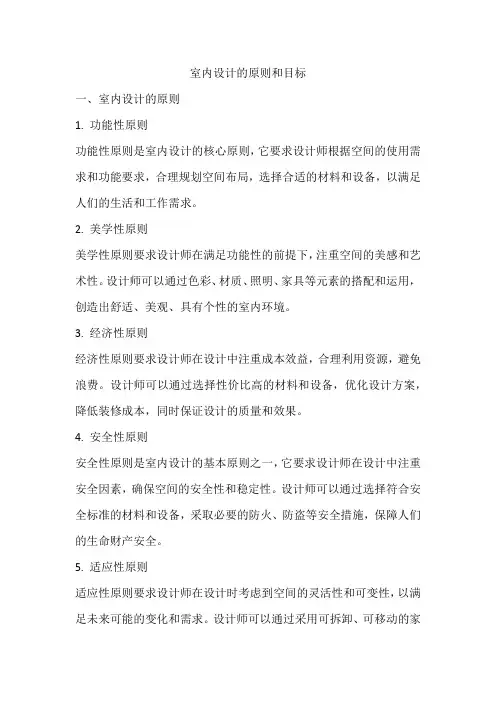 室内设计的原则和目标

一、室内设计的原则

1. 功能性原则

功能性原则是室内设计的核心原则，它要求设计师根据空间的使用需求和功能要求，合理规划空间布局，选择合适的材料和设备，以满足人们的生活和工作需求。

2. 美学性原则

美学性原则要求设计师在满足功能性的前提下，注重空间的美感和艺术性。设计师可以通过色彩、材质、照明、家具等元素的搭配和运用，创造出舒适、美观、具有个性的室内环境。

3. 经济性原则

经济性原则要求设计师在设计中注重成本效益，合理利用资源，避免浪费。设计师可以通过选择性价比高的材料和设备，优化设计方案，降低装修成本，同时保证设计的质量和效果。

4. 安全性原则

安全性原则是室内设计的基本原则之一，它要求设计师在设计中注重安全因素，确保空间的安全性和稳定性。设计师可以通过选择符合安全标准的材料和设备，采取必要的防火、防盗等安全措施，保障人们的生命财产安全。

5. 适应性原则

适应性原则要求设计师在设计时考虑到空间的灵活性和可变性，以满足未来可能的变化和需求。设计师可以通过采用可拆卸、可移动的家